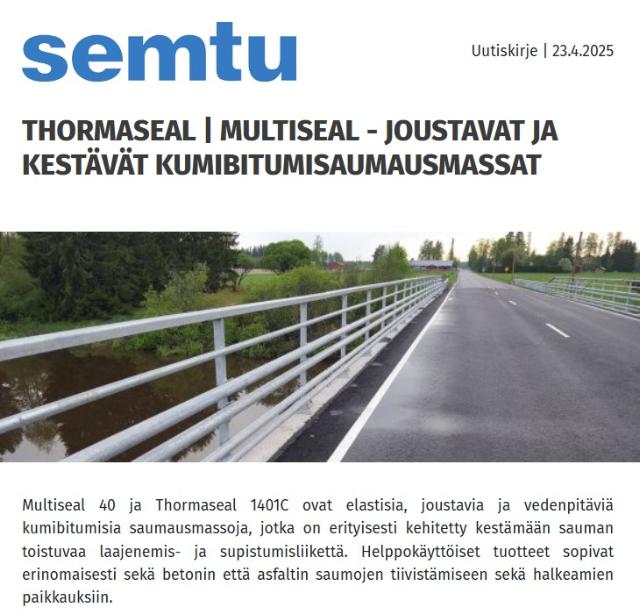 semtu

Uutiskirje | 23.4.2025

THORMASEAL | MULTISEAL - JOUSTAVAT JA KESTÄVÄT KUMIBITUMISAUMAUSMASSAT

Multiseal 40 ja Thormaseal 1401C ovat elastisia, joustavia ja vedenpitäviä kumibitumisia saumausmassoja, jotka on erityisesti kehitetty kestämään sauman toistuvaa laajenemis- ja supistumisliikettä. Helppokäyttöiset tuotteet sopivat erinomaisesti sekä betonin että asfaltin saumojen tiivistämiseen sekä halkeamien paikkauksiin.